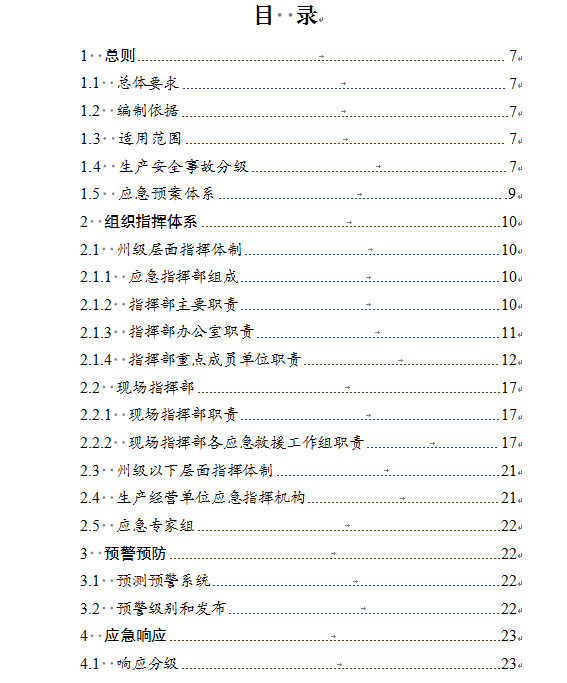 目 录

1 总则 7
1.1 总体要求 7
1.2 编制依据 7
1.3 适用范围 7
1.4 生产安全事故分级 7
1.5 应急预案体系 9
2 组织指挥体系 10
2.1 州级层面指挥体制 10
2.1.1 应急指挥部组成 10
2.1.2 指挥部主要职责 10
2.1.3 指挥部办公室职责 11
2.1.4 指挥部重点成员单位职责 12
2.2 现场指挥部 17
2.2.1 现场指挥部职责 17
2.2.2 现场指挥部各应急救援工作组职责 17
2.3 州级以下层面指挥体制 21
2.4 生产经营单位应急指挥机构 21
2.5 应急专家组 22
3 预警预防 22
3.1 预测预警系统 22
3.2 预警级别和发布 22
4 应急响应 23
4.1 响应分级 23